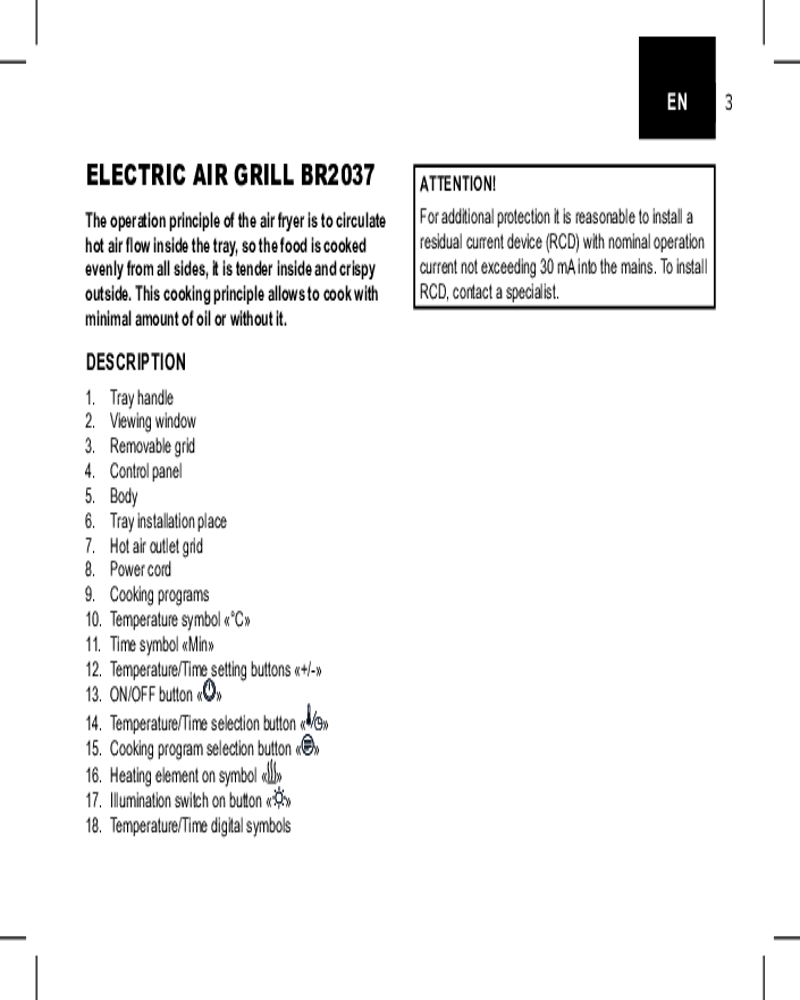 EN 3

ELECTRIC AIR GRILL BR2037

The operation principle of the air fryer is to circulate hot air flow inside the tray, so the food is cooked evenly from all sides, it is tender inside and crispy outside. This cooking principle allows to cook with minimal amount of oil or without it.

DESCRIPTION

1. Tray handle
2. Viewing window
3. Removable grid
4. Control panel
5. Body
6. Tray installation place
7. Hot air outlet grid
8. Power cord
9. Cooking programs
10. Temperature symbol «°C»
11. Time symbol «Min»
12. Temperature/Time setting buttons «+/-»
13. ON/OFF button «»
14. Temperature/Time selection button «»
15. Cooking program selection button «»
16. Heating element on symbol «»
17. Illumination switch on button «»
18. Temperature/Time digital symbols

ATTENTION!

For additional protection it is reasonable to install a residual current device (RCD) with nominal operation current not exceeding 30 mA into the mains. To install RCD, contact a specialist.